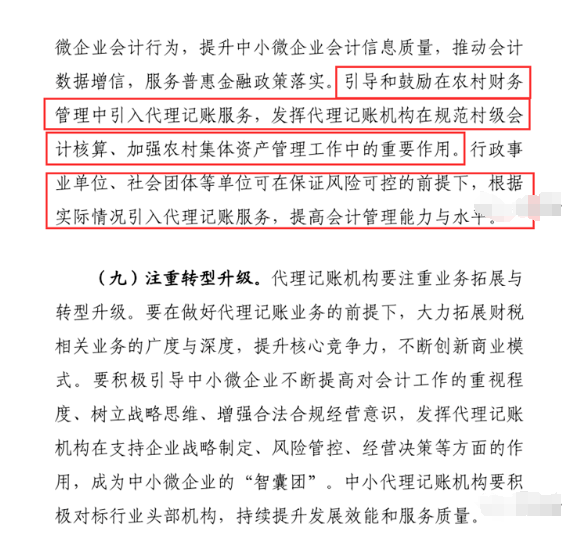 微企业会计行为，提升中小微企业会计信息质量，推动会计数据增信，服务普惠金融政策落实。引导和鼓励在农村财务管理中引入代理记账服务，发挥代理记账机构在规范村级会计核算、加强农村集体资产管理工作中的重要作用。行政事业单位、社会团体等单位可在保证风险可控的前提下，根据实际情况引入代理记账服务，提高会计管理能力与水平。

（九）注重转型升级。代理记账机构要注重业务拓展与转型升级。要在做好代理记账业务的前提下，大力拓展财税相关业务的广度与深度，提升核心竞争力，不断创新商业模式。要积极引导中小微企业不断提高对会计工作的重视程度、树立战略思维、增强合法合规经营意识，发挥代理记账机构在支持企业战略制定、风险管控、经营决策等方面的作用，成为中小微企业的“智囊团”。中小代理记账机构要积极对标行业头部机构，持续提升发展效能和服务质量。